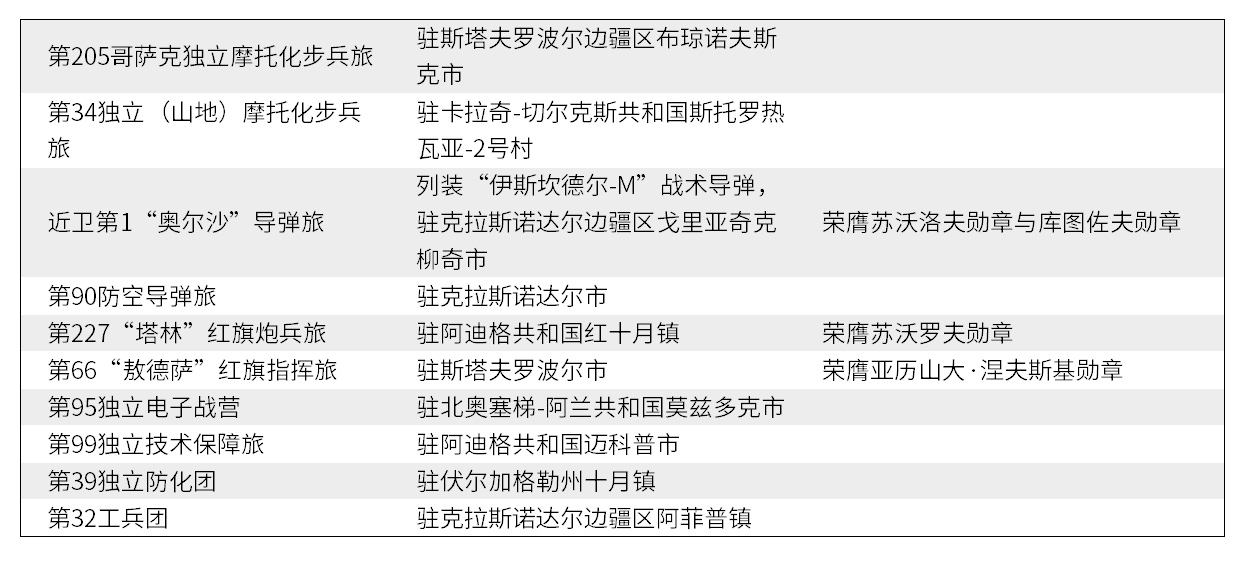 | | | |
|---|---|---|
| 第205哥萨克独立摩托化步兵旅 | 驻斯塔夫罗波尔边疆区布琼诺夫斯克市 | |
| 第34独立（山地）摩托化步兵旅 | 驻卡拉奇-切尔克斯共和国斯托罗热瓦亚-2号村 | |
| 近卫第1“奥尔沙”导弹旅 | 列装“伊斯坎德尔-M”战术导弹，驻克拉斯诺达尔边疆区戈里亚奇克柳奇市 | 荣膺苏沃洛夫勋章与库图佐夫勋章 |
| 第90防空导弹旅 | 驻克拉斯诺达尔市 | |
| 第227“塔林”红旗炮兵旅 | 驻阿迪格共和国红十月镇 | 荣膺苏沃罗夫勋章 |
| 第66“敖德萨”红旗指挥旅 | 驻斯塔夫罗波尔市 | 荣膺亚历山大·涅夫斯基勋章 |
| 第95独立电子战营 | 驻北奥塞梯-阿兰共和国莫兹多克市 | |
| 第99独立技术保障旅 | 驻阿迪格共和国迈科普市 | |
| 第39独立防化团 | 驻伏尔加格勒州十月镇 | |
| 第32工兵团 | 驻克拉斯诺达尔边疆区阿菲普镇 | |